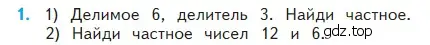 1. 1) Делимое 6, делитель 3. Найди частное.
2) Найди частное чисел 12 и 6.
gdz.top